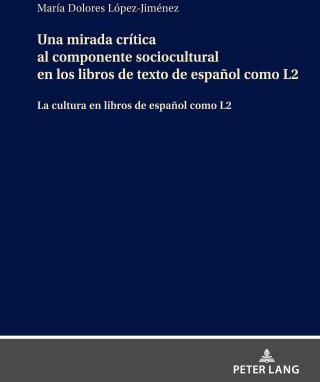 María Dolores López-Jiménez

Una mirada crítica al componente sociocultural en los libros de texto de español como L2

La cultura en libros de español como L2

PETER LANG